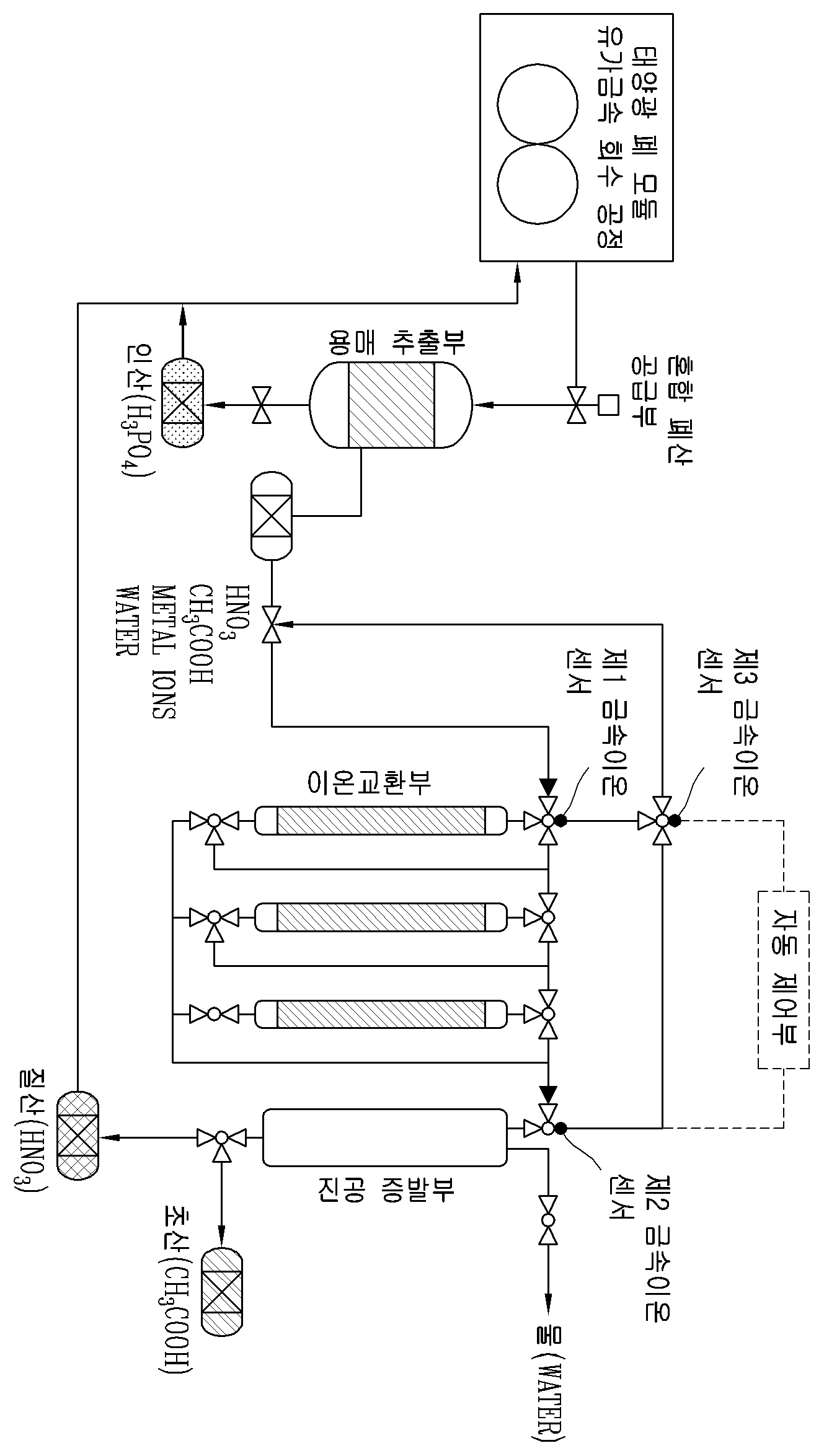 태양광 폐 모듈
유가금속 회수 공정

혼합 폐산
공급부

용매 추출부

인산($H_3PO_4$)

$HNO_3$
$CH_3COOH$
METAL IONS
WATER

제3 금속이온
센서

제1 금속이온
센서

이온교환부

자동 제어부

제2 금속이온
센서

진공 증발부

질산($HNO_3$)

초산($CH_3COOH$)

물(WATER)